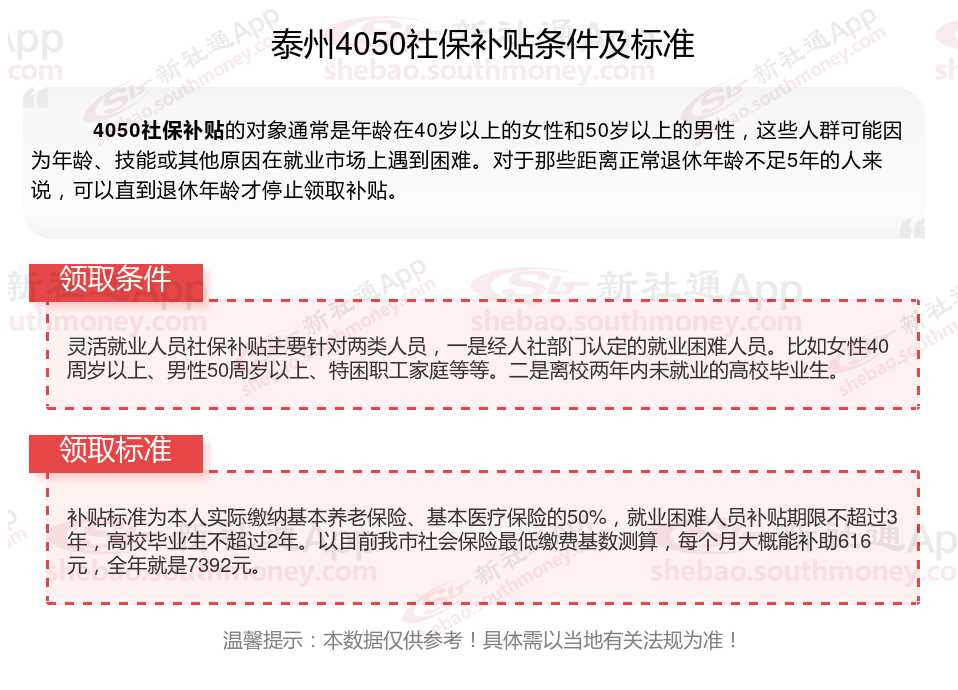 泰州4050社保补贴条件及标准

4050社保补贴的对象通常是年龄在40岁以上的女性和50岁以上的男性，这些人群可能因为年龄、技能或其他原因在就业市场上遇到困难。对于那些距离正常退休年龄不足5年的人来说，可以直到退休年龄才停止领取补贴。

领取条件

灵活就业人员社保补贴主要针对两类人员，一是经人社部门认定的就业困难人员。比如女性40周岁以上、男性50周岁以上、特困职工家庭等等。二是离校两年内未就业的高校毕业生。

领取标准

补贴标准为本人实际缴纳基本养老保险、基本医疗保险的50%，就业困难人员补贴期限不超过3年，高校毕业生不超过2年。以目前我市社会保险最低缴费基数测算，每个月大概能补助616元，全年就是7392元。

温馨提示：本数据仅供参考！具体需以当地有关法规为准！

新社通App
shebao.southmoney.com